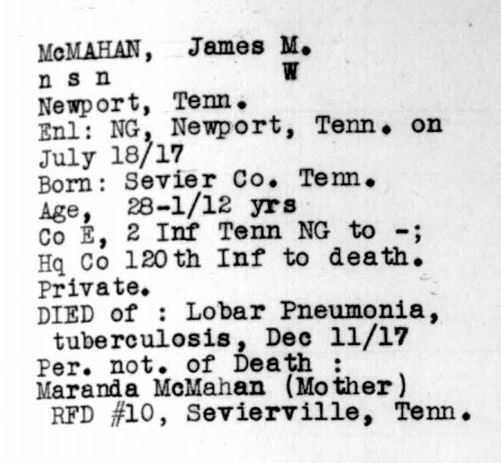 McMAHAN, James M.
n s n W
Newport, Tenn.
Enl: NG, Newport, Tenn. on July 18/17
Born: Sevier Co. Tenn.
Age, 28-1/12 yrs
Co E, 2 Inf Tenn NG to -;
Hq Co 120th Inf to death.
Private.
DIED of : Lobar Pneumonia, tuberculosis, Dec 11/17
Per. not. of Death :
Maranda McMahan (Mother)
RFD #10, Sevierville, Tenn.